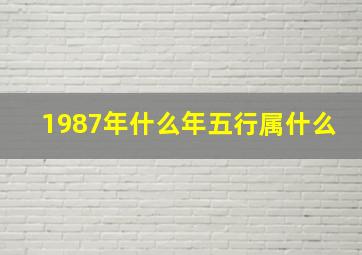 1987年什么年五行属什么